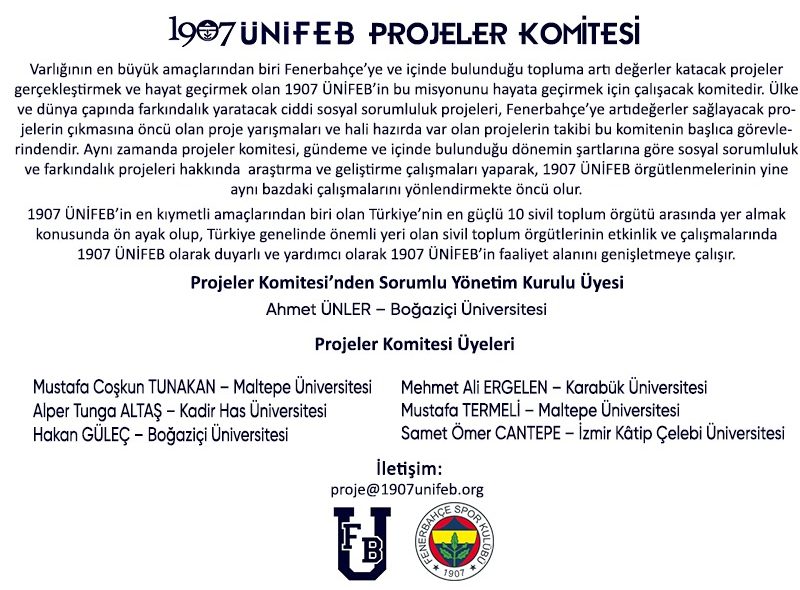 1907 ÜNİFEB PROJELER KOMİTESİ

Varlığının en büyük amaçlarından biri Fenerbahçe'ye ve içinde bulunduğu topluma artı değerler katacak projeler gerçekleştirmek ve hayat geçirmek olan 1907 ÜNİFEB'in bu misyonunu hayata geçirmek için çalışacak komitedir. Ülke ve dünya çapında farkındalık yaratacak ciddi sosyal sorumluluk projeleri, Fenerbahçe'ye artıdeğerler sağlayacak projelerin çıkmasına öncü olan proje yarışmaları ve hali hazırda var olan projelerin takibi bu komitenin başlıca görevlerindendir. Aynı zamanda projeler komitesi, gündeme ve içinde bulunduğu dönemin şartlarına göre sosyal sorumluluk ve farkındalık projeleri hakkında araştırma ve geliştirme çalışmaları yaparak, 1907 ÜNİFEB örgütlenmelerinin yine aynı bazdaki çalışmalarını yönlendirmekte öncü olur.

1907 ÜNİFEB'in en kıymetli amaçlarından biri olan Türkiye'nin en güçlü 10 sivil toplum örgütü arasında yer almak konusunda ön ayak olup, Türkiye genelinde önemli yeri olan sivil toplum örgütlerinin etkinlik ve çalışmalarında 1907 ÜNİFEB olarak duyarlı ve yardımcı olarak 1907 ÜNİFEB'in faaliyet alanını genişletmeye çalışır.

Projeler Komitesi'nden Sorumlu Yönetim Kurulu Üyesi
Ahmet ÜNLER – Boğaziçi Üniversitesi

Projeler Komitesi Üyeleri

Mustafa Coşkun TUNAKAN – Maltepe Üniversitesi
Alper Tunga ALTAŞ – Kadir Has Üniversitesi
Hakan GÜLEÇ – Boğaziçi Üniversitesi

Mehmet Ali ERGELEN – Karabük Üniversitesi
Mustafa TERMELİ – Maltepe Üniversitesi
Samet Ömer CANTEPE – İzmir Kâtip Çelebi Üniversitesi

İletişim:
proje@1907unifeb.org

FB U

FENERBAHÇE SPOR KULÜBÜ 1907